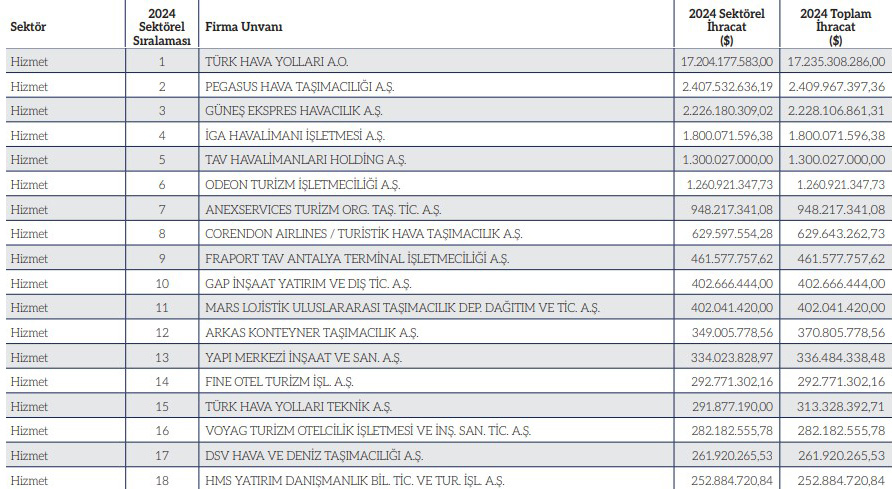 | Sektör | 2024 Sektörel Sıralaması | Firma Unvanı | 2024 Sektörel İhracat ($) | 2024 Toplam İhracat ($) |
|---|---|---|---|---|
| Hizmet | 1 | TÜRK HAVA YOLLARI A.O. | 17.204.177.583,00 | 17.235.308.286,00 |
| Hizmet | 2 | PEGASUS HAVA TAŞIMACILIĞI A.Ş. | 2.407.532.636,19 | 2.409.967.397,36 |
| Hizmet | 3 | GÜNEŞ EKSPRES HAVACILIK A.Ş. | 2.226.180.309,02 | 2.228.106.861,31 |
| Hizmet | 4 | İGA HAVALİMANI İŞLETMESİ A.Ş. | 1.800.071.596,38 | 1.800.071.596,38 |
| Hizmet | 5 | TAV HAVALİMANLARI HOLDİNG A.Ş. | 1.300.027.000,00 | 1.300.027.000,00 |
| Hizmet | 6 | ODEON TURİZM İŞLETMECİLİĞİ A.Ş. | 1.260.921.347,73 | 1.260.921.347,73 |
| Hizmet | 7 | ANEXSERVICES TURİZM ORG. TAŞ. TİC. A.Ş. | 948.217.341,08 | 948.217.341,08 |
| Hizmet | 8 | CORENDON AIRLINES / TURİSTİK HAVA TAŞIMACILIK A.Ş. | 629.597.554,28 | 629.643.262,73 |
| Hizmet | 9 | FRAPORT TAV ANTALYA TERMİNAL İŞLETMECİLİĞİ A.Ş. | 461.577.757,62 | 461.577.757,62 |
| Hizmet | 10 | GAP İNŞAAT YATIRIM VE DIŞ TİC. A.Ş. | 402.666.444,00 | 402.666.444,00 |
| Hizmet | 11 | MARS LOJİSTİK ULUSLARARASI TAŞIMACILIK DEP. DAĞITIM VE TİC. A.Ş. | 402.041.420,00 | 402.041.420,00 |
| Hizmet | 12 | ARKAS KONTEYNER TAŞIMACILIK A.Ş. | 349.005.778,56 | 370.805.778,56 |
| Hizmet | 13 | YAPI MERKEZİ İNŞAAT VE SAN. A.Ş. | 334.023.828,97 | 336.484.338,48 |
| Hizmet | 14 | FINE OTEL TURİZM İŞL. A.Ş. | 292.771.302,16 | 292.771.302,16 |
| Hizmet | 15 | TÜRK HAVA YOLLARI TEKNİK A.Ş. | 291.877.190,00 | 313.328.392,71 |
| Hizmet | 16 | VOYAG TURİZM OTELCİLİK İŞLETMESİ VE İNŞ. SAN. TİC. A.Ş. | 282.182.555,78 | 282.182.555,78 |
| Hizmet | 17 | DSV HAVA VE DENİZ TAŞIMACILIĞI A.Ş. | 261.920.265,53 | 261.920.265,53 |
| Hizmet | 18 | HMS YATIRIM DANIŞMANLIK BİL. TİC. VE TUR. İŞL. A.Ş. | 252.884.720,84 | 252.884.720,84 |